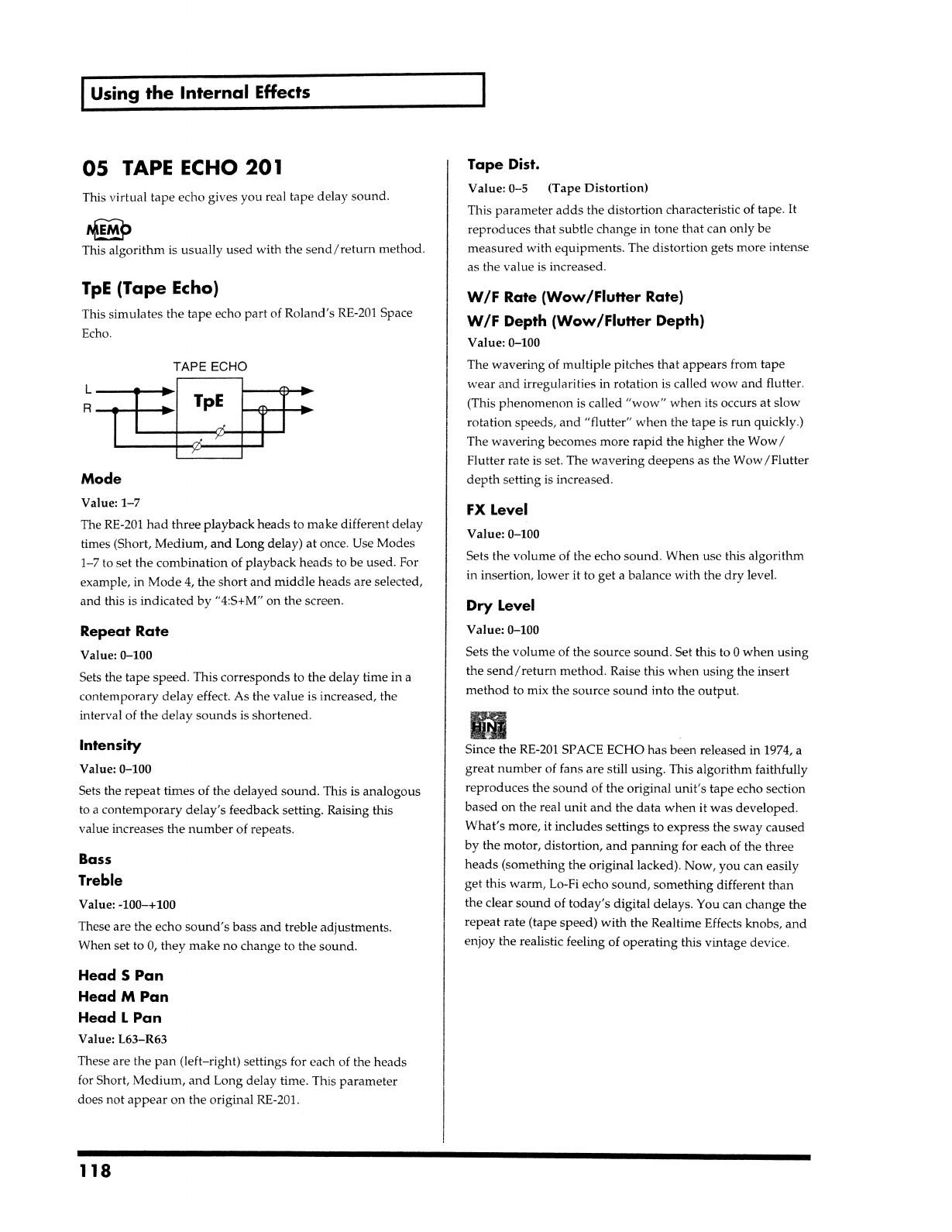 Using the Internal Effects

05 TAPE ECHO 201

This virtual tape echo gives you real tape delay sound.

MEMO

This algorithm is usually used with the send/return method.

TpE (Tape Echo)

This simulates the tape echo part of Roland's RE-201 Space Echo.

TAPE ECHO
L
R
TpE

Mode

Value: 1–7

The RE-201 had three playback heads to make different delay times (Short, Medium, and Long delay) at once. Use Modes 1–7 to set the combination of playback heads to be used. For example, in Mode 4, the short and middle heads are selected, and this is indicated by "4:S+M" on the screen.

Repeat Rate

Value: 0–100

Sets the tape speed. This corresponds to the delay time in a contemporary delay effect. As the value is increased, the interval of the delay sounds is shortened.

Intensity

Value: 0–100

Sets the repeat times of the delayed sound. This is analogous to a contemporary delay's feedback setting. Raising this value increases the number of repeats.

Bass
Treble

Value: -100–+100

These are the echo sound's bass and treble adjustments. When set to 0, they make no change to the sound.

Head S Pan
Head M Pan
Head L Pan

Value: L63–R63

These are the pan (left–right) settings for each of the heads for Short, Medium, and Long delay time. This parameter does not appear on the original RE-201.

Tape Dist.

Value: 0–5 (Tape Distortion)

This parameter adds the distortion characteristic of tape. It reproduces that subtle change in tone that can only be measured with equipments. The distortion gets more intense as the value is increased.

W/F Rate (Wow/Flutter Rate)
W/F Depth (Wow/Flutter Depth)

Value: 0–100

The wavering of multiple pitches that appears from tape wear and irregularities in rotation is called wow and flutter. (This phenomenon is called "wow" when its occurs at slow rotation speeds, and "flutter" when the tape is run quickly.) The wavering becomes more rapid the higher the Wow/Flutter rate is set. The wavering deepens as the Wow/Flutter depth setting is increased.

FX Level

Value: 0–100

Sets the volume of the echo sound. When use this algorithm in insertion, lower it to get a balance with the dry level.

Dry Level

Value: 0–100

Sets the volume of the source sound. Set this to 0 when using the send/return method. Raise this when using the insert method to mix the source sound into the output.

HINT

Since the RE-201 SPACE ECHO has been released in 1974, a great number of fans are still using. This algorithm faithfully reproduces the sound of the original unit's tape echo section based on the real unit and the data when it was developed. What's more, it includes settings to express the sway caused by the motor, distortion, and panning for each of the three heads (something the original lacked). Now, you can easily get this warm, Lo-Fi echo sound, something different than the clear sound of today's digital delays. You can change the repeat rate (tape speed) with the Realtime Effects knobs, and enjoy the realistic feeling of operating this vintage device.

118